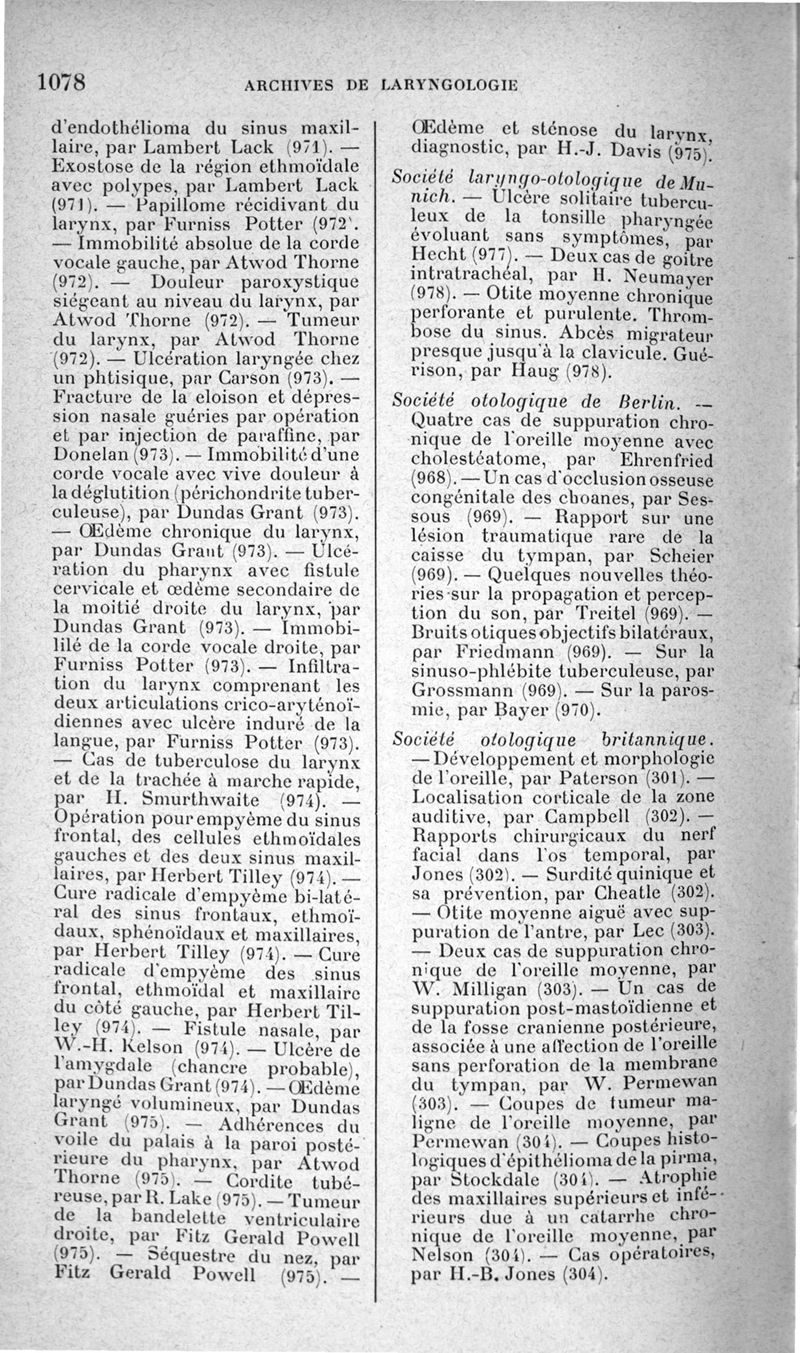 1078 ARCHIVES DE LARYNGOLOGIE

d'endothélioma du sinus maxillaire, par Lambert Lack (971). — Exostose de la région ethmoïdale avec polypes, par Lambert Lack (971). — Papillome récidivant du larynx, par Furniss Potter (972'. — Immobilité absolue de la corde vocale gauche, par Atwod Thorne (972). — Douleur paroxystique siégeant au niveau du larynx, par Atwod Thorne (972). — Tumeur du larynx, par Atwod Thorne (972). — Ulcération laryngée chez un phtisique, par Carson (973). — Fracture de la cloison et dépression nasale guéries par opération et par injection de paraffine, par Donelan (973). — Immobilité d'une corde vocale avec vive douleur à la déglutition (périchondrite tuberculeuse), par Dundas Grant (973). — Œdème chronique du larynx, par Dundas Grant (973). — Ulcération du pharynx avec fistule cervicale et œdème secondaire de la moitié droite du larynx, par Dundas Grant (973). — Immobililé de la corde vocale droite, par Furniss Potter (973). — Infiltration du larynx comprenant les deux articulations crico-aryténoïdiennes avec ulcère induré de la langue, par Furniss Potter (973). — Cas de tuberculose du larynx et de la trachée à marche rapide, par H. Smurthwaite (974). — Opération pour empyème du sinus frontal, des cellules ethmoïdales gauches et des deux sinus maxillaires, par Herbert Tilley (974). — Cure radicale d'empyème bi-latéral des sinus frontaux, ethmoïdaux, sphénoïdaux et maxillaires, par Herbert Tilley (974). — Cure radicale d'empyème des sinus frontal, ethmoïdal et maxillaire du côté gauche, par Herbert Tilley (974). — Fistule nasale, par W.-H. Kelson (974). — Ulcère de l'amygdale (chancre probable), par Dundas Grant (974). — Œdème laryngé volumineux, par Dundas Grant (975). — Adhérences du voile du palais à la paroi postérieure du pharynx, par Atwod Thorne (975). — Cordite tubéreuse, par R. Lake (975). — Tumeur de la bandelette ventriculaire droite, par Fitz Gerald Powell (975). — Séquestre du nez, par Fitz Gerald Powell (975). —

Œdème et sténose du larynx, diagnostic, par H.-J. Davis (975).

Société laryngo-otologique de Munich. — Ulcère solitaire tuberculeux de la tonsille pharyngée évoluant sans symptômes, par Hecht (977). — Deux cas de goitre intratrachéal, par H. Neumayer (978). — Otite moyenne chronique perforante et purulente. Thrombose du sinus. Abcès migrateur presque jusqu'à la clavicule. Guérison, par Haug (978).

Société otologique de Berlin. — Quatre cas de suppuration chronique de l'oreille moyenne avec cholestéatome, par Ehrenfried (968). — Un cas d'occlusion osseuse congénitale des choanes, par Sessous (969). — Rapport sur une lésion traumatique rare de la caisse du tympan, par Scheier (969). — Quelques nouvelles théories sur la propagation et perception du son, par Treitel (969). — Bruits otiques objectifs bilatéraux, par Friedmann (969). — Sur la sinuso-phlébite tuberculeuse, par Grossmann (969). — Sur la parosmie, par Bayer (970).

Société otologique britannique. — Développement et morphologie de l'oreille, par Paterson (301). — Localisation corticale de la zone auditive, par Campbell (302). — Rapports chirurgicaux du nerf facial dans l'os temporal, par Jones (302). — Surdité quinique et sa prévention, par Cheatle (302). — Otite moyenne aiguë avec suppuration de l'antre, par Lec (303). — Deux cas de suppuration chronique de l'oreille moyenne, par W. Milligan (303). — Un cas de suppuration post-mastoïdienne et de la fosse cranienne postérieure, associée à une affection de l'oreille sans perforation de la membrane du tympan, par W. Permewan (303). — Coupes de tumeur maligne de l'oreille moyenne, par Permewan (304). — Coupes histologiques d'épithélioma de la pirma, par Stockdale (304). — Atrophie des maxillaires supérieurs et inférieurs due à un catarrhe chronique de l'oreille moyenne, par Nelson (304). — Cas opératoires, par H.-B. Jones (304).